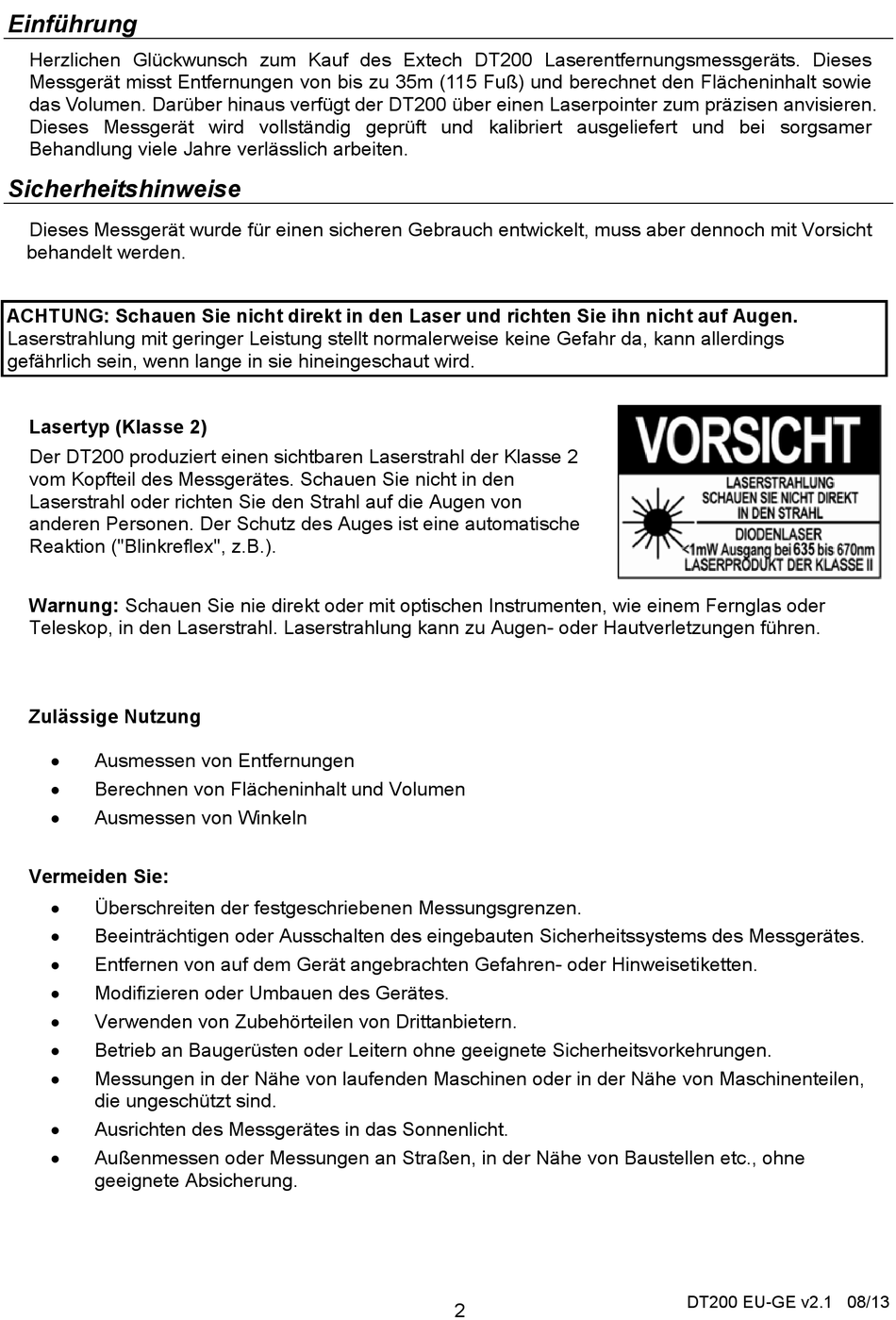 Einführung

Herzlichen Glückwunsch zum Kauf des Extech DT200 Laserentfernungsmessgeräts. Dieses Messgerät misst Entfernungen von bis zu 35m (115 Fuß) und berechnet den Flächeninhalt sowie das Volumen. Darüber hinaus verfügt der DT200 über einen Laserpointer zum präzisen anvisieren. Dieses Messgerät wird vollständig geprüft und kalibriert ausgeliefert und bei sorgsamer Behandlung viele Jahre verlässlich arbeiten.

Sicherheitshinweise

Dieses Messgerät wurde für einen sicheren Gebrauch entwickelt, muss aber dennoch mit Vorsicht behandelt werden.

ACHTUNG: Schauen Sie nicht direkt in den Laser und richten Sie ihn nicht auf Augen. Laserstrahlung mit geringer Leistung stellt normalerweise keine Gefahr da, kann allerdings gefährlich sein, wenn lange in sie hineingeschaut wird.

Lasertyp (Klasse 2)

Der DT200 produziert einen sichtbaren Laserstrahl der Klasse 2 vom Kopfteil des Messgerätes. Schauen Sie nicht in den Laserstrahl oder richten Sie den Strahl auf die Augen von anderen Personen. Der Schutz des Auges ist eine automatische Reaktion ("Blinkreflex", z.B.).

VORSICHT
LASERSTRAHLUNG
SCHAUEN SIE NICHT DIREKT
IN DEN STRAHL
DIODENLASER
<1mW Ausgang bei 635 bis 670nm
LASERPRODUKT DER KLASSE II

Warnung: Schauen Sie nie direkt oder mit optischen Instrumenten, wie einem Fernglas oder Teleskop, in den Laserstrahl. Laserstrahlung kann zu Augen- oder Hautverletzungen führen.

Zulässige Nutzung

• Ausmessen von Entfernungen
• Berechnen von Flächeninhalt und Volumen
• Ausmessen von Winkeln

Vermeiden Sie:

• Überschreiten der festgeschriebenen Messungsgrenzen.
• Beeinträchtigen oder Ausschalten des eingebauten Sicherheitssystems des Messgerätes.
• Entfernen von auf dem Gerät angebrachten Gefahren- oder Hinweisetiketten.
• Modifizieren oder Umbauen des Gerätes.
• Verwenden von Zubehörteilen von Drittanbietern.
• Betrieb an Baugerüsten oder Leitern ohne geeignete Sicherheitsvorkehrungen.
• Messungen in der Nähe von laufenden Maschinen oder in der Nähe von Maschinenteilen, die ungeschützt sind.
• Ausrichten des Messgerätes in das Sonnenlicht.
• Außenmessen oder Messungen an Straßen, in der Nähe von Baustellen etc., ohne geeignete Absicherung.

2

DT200 EU-GE v2.1 08/13